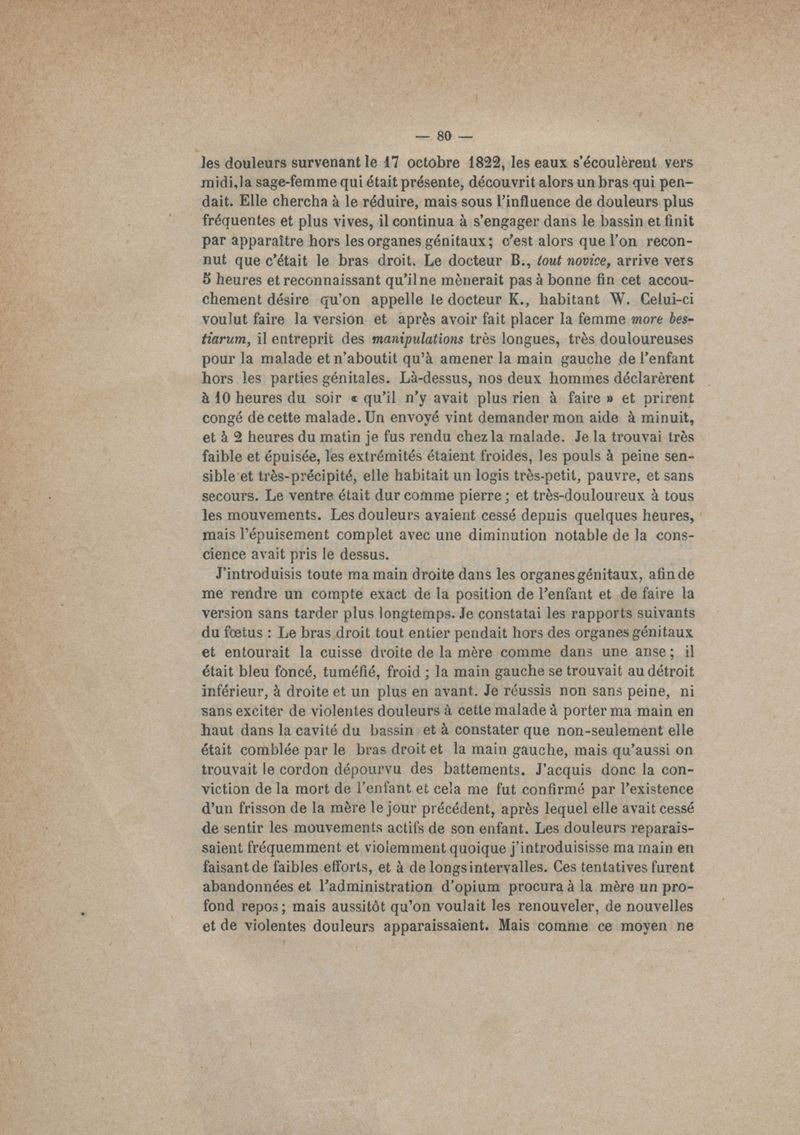 — 80 —

les douleurs survenant le 17 octobre 1822, les eaux s'écoulèrent vers midi, la sage-femme qui était présente, découvrit alors un bras qui pendait. Elle chercha à le réduire, mais sous l'influence de douleurs plus fréquentes et plus vives, il continua à s'engager dans le bassin et finit par apparaître hors les organes génitaux; c'est alors que l'on reconnut que c'était le bras droit. Le docteur B., tout novice, arrive vers 5 heures et reconnaissant qu'il ne mènerait pas à bonne fin cet accouchement désire qu'on appelle le docteur K., habitant W. Celui-ci voulut faire la version et après avoir fait placer la femme more bestiarum, il entreprit des manipulations très longues, très douloureuses pour la malade et n'aboutit qu'à amener la main gauche de l'enfant hors les parties génitales. Là-dessus, nos deux hommes déclarèrent à 10 heures du soir « qu'il n'y avait plus rien à faire » et prirent congé de cette malade. Un envoyé vint demander mon aide à minuit, et à 2 heures du matin je fus rendu chez la malade. Je la trouvai très faible et épuisée, les extrémités étaient froides, les pouls à peine sensible et très-précipité, elle habitait un logis très-petit, pauvre, et sans secours. Le ventre était dur comme pierre; et très-douloureux à tous les mouvements. Les douleurs avaient cessé depuis quelques heures, mais l'épuisement complet avec une diminution notable de la conscience avait pris le dessus.

J'introduisis toute ma main droite dans les organes génitaux, afin de me rendre un compte exact de la position de l'enfant et de faire la version sans tarder plus longtemps. Je constatai les rapports suivants du fœtus : Le bras droit tout entier pendait hors des organes génitaux et entourait la cuisse droite de la mère comme dans une anse; il était bleu foncé, tuméfié, froid; la main gauche se trouvait au détroit inférieur, à droite et un plus en avant. Je réussis non sans peine, ni sans exciter de violentes douleurs à cette malade à porter ma main en haut dans la cavité du bassin et à constater que non-seulement elle était comblée par le bras droit et la main gauche, mais qu'aussi on trouvait le cordon dépourvu des battements. J'acquis donc la conviction de la mort de l'enfant et cela me fut confirmé par l'existence d'un frisson de la mère le jour précédent, après lequel elle avait cessé de sentir les mouvements actifs de son enfant. Les douleurs reparaissaient fréquemment et violemment quoique j'introduisisse ma main en faisant de faibles efforts, et à de longs intervalles. Ces tentatives furent abandonnées et l'administration d'opium procura à la mère un profond repos; mais aussitôt qu'on voulait les renouveler, de nouvelles et de violentes douleurs apparaissaient. Mais comme ce moyen ne